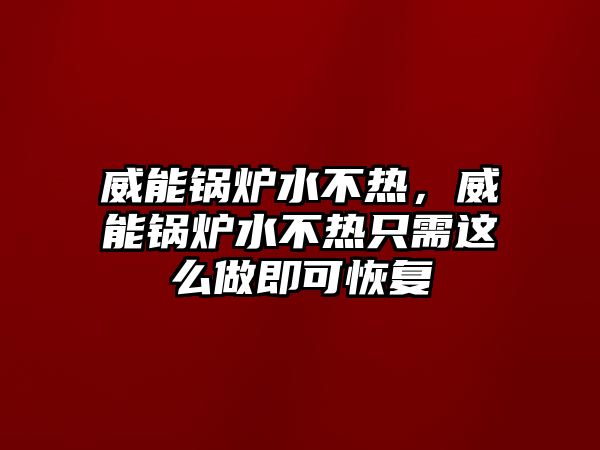 威能锅炉水不热，威能锅炉水不热只需这么做即可恢复